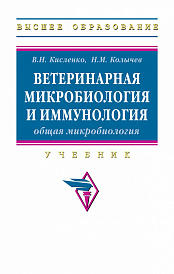 ВЫСШЕЕ ОБРАЗОВАНИЕ

В.Н. Кисленко, Н.М. Колычев

ВЕТЕРИНАРНАЯ МИКРОБИОЛОГИЯ И ИММУНОЛОГИЯ

общая микробиология

УЧЕБНИК